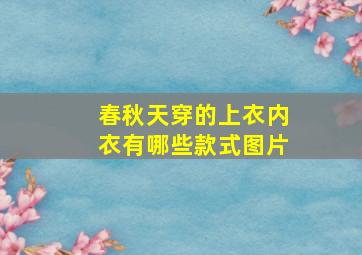 春秋天穿的上衣内衣有哪些款式图片